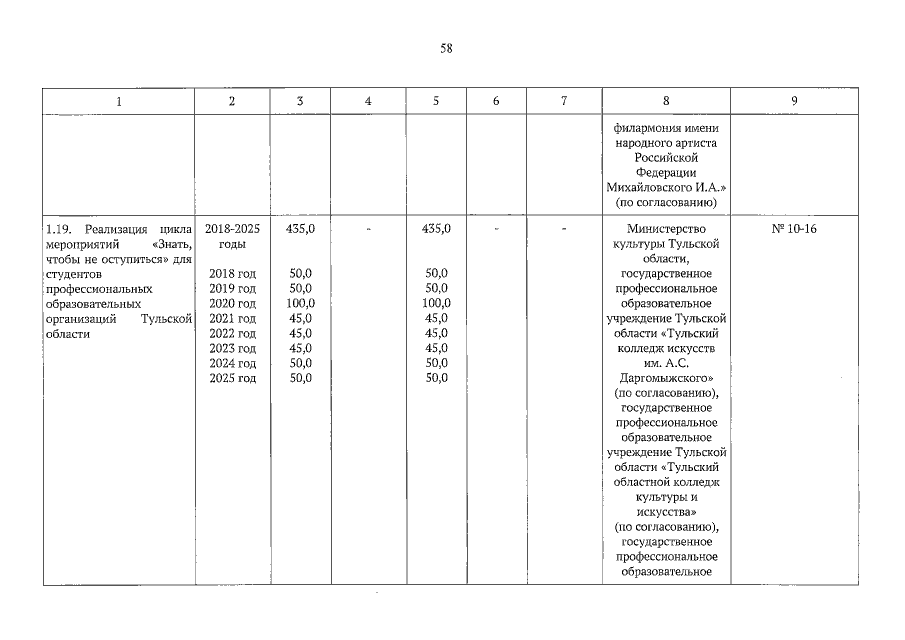 58

| 1 | 2 | 3 | 4 | 5 | 6 | 7 | 8 | 9 |
|---|---|---|---|---|---|---|---|---|
| | | | | | | | филармония имени народного артиста Российской Федерации Михайловского И.А.» (по согласованию) | |
| 1.19. Реализация цикла мероприятий «Знать, чтобы не оступиться» для студентов профессиональных образовательных организаций Тульской области | 2018-2025 годы 2018 год 2019 год 2020 год 2021 год 2022 год 2023 год 2024 год 2025 год | 435,0 50,0 50,0 100,0 45,0 45,0 45,0 50,0 50,0 | - | 435,0 50,0 50,0 100,0 45,0 45,0 45,0 50,0 50,0 | - | - | Министерство культуры Тульской области, государственное профессиональное образовательное учреждение Тульской области «Тульский колледж искусств им. А.С. Даргомыжского» (по согласованию), государственное профессиональное образовательное учреждение Тульской области «Тульский областной колледж культуры и искусства» (по согласованию), государственное профессиональное образовательное | № 10-16 |